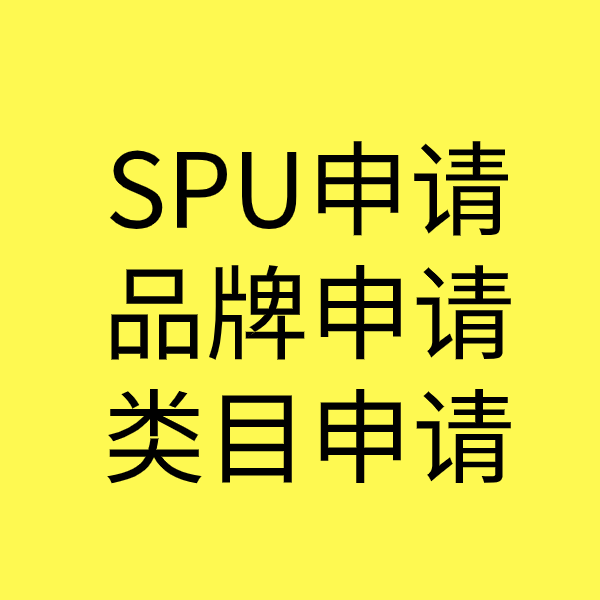 SPU申请
品牌申请
类目申请